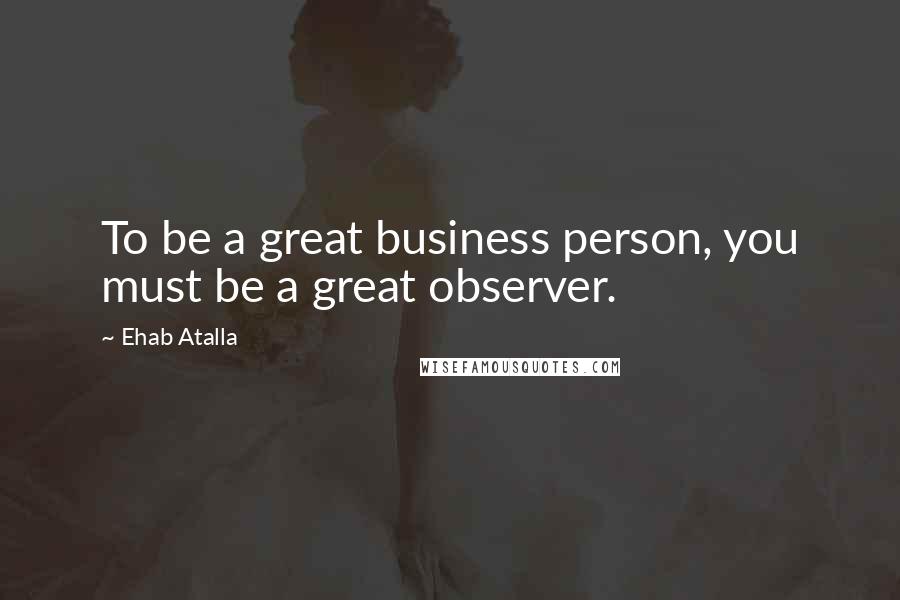 To be a great business person, you must be a great observer.

~ Ehab Atalla

WISEFAMOUSQUOTES.COM